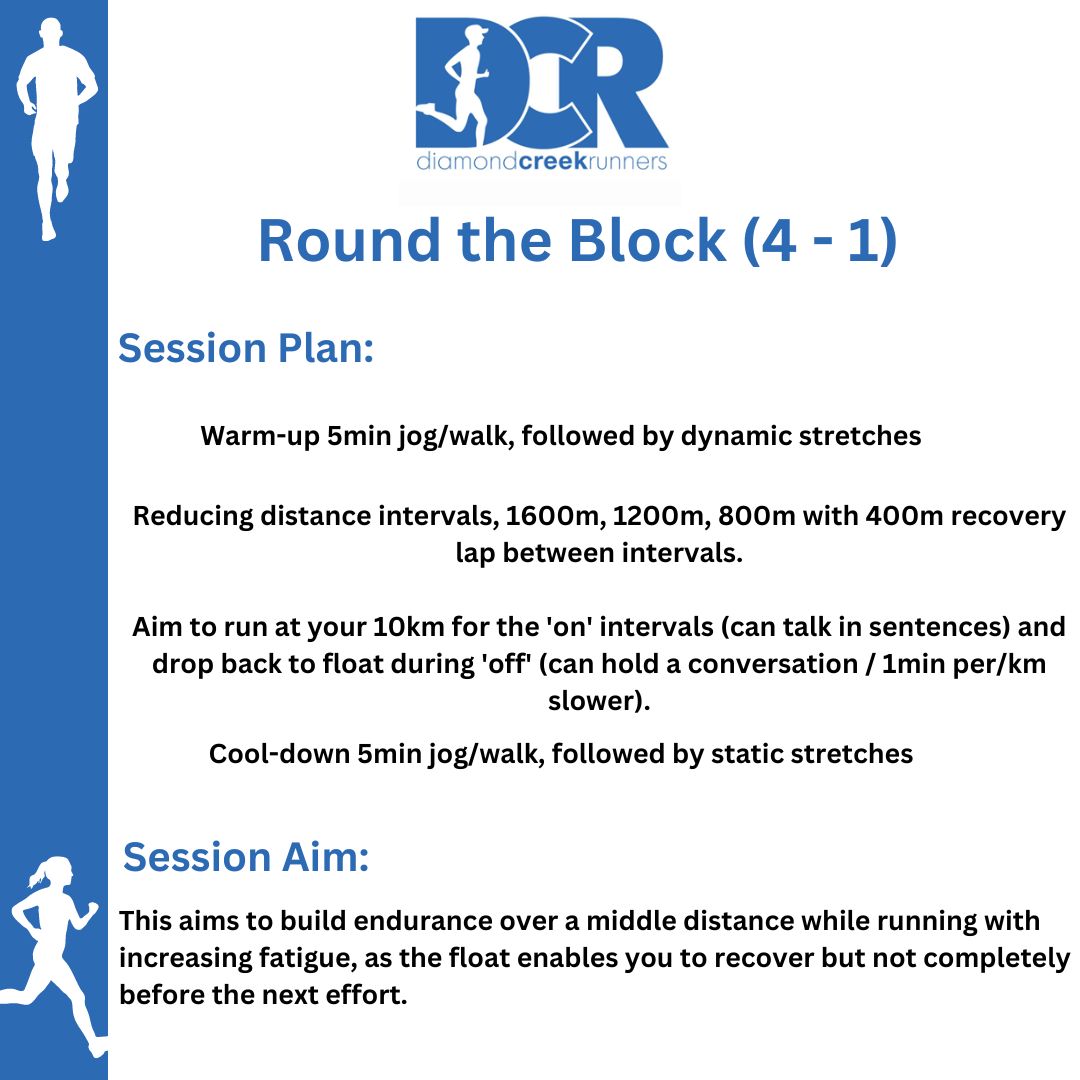 DCR
diamondcreekrunners

Round the Block (4 - 1)

Session Plan:

Warm-up 5min jog/walk, followed by dynamic stretches

Reducing distance intervals, 1600m, 1200m, 800m with 400m recovery lap between intervals.

Aim to run at your 10km for the 'on' intervals (can talk in sentences) and drop back to float during 'off' (can hold a conversation / 1min per/km slower).

Cool-down 5min jog/walk, followed by static stretches

Session Aim:

This aims to build endurance over a middle distance while running with increasing fatigue, as the float enables you to recover but not completely before the next effort.